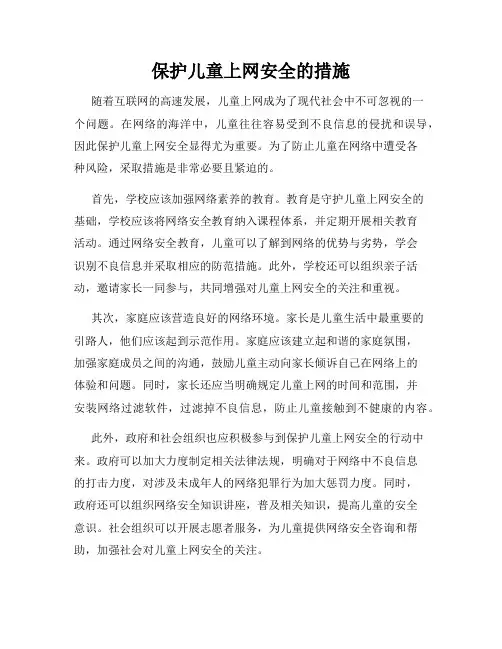 保护儿童上网安全的措施

随着互联网的高速发展，儿童上网成为了现代社会中不可忽视的一个问题。在网络的海洋中，儿童往往容易受到不良信息的侵扰和误导，因此保护儿童上网安全显得尤为重要。为了防止儿童在网络中遭受各种风险，采取措施是非常必要且紧迫的。

首先，学校应该加强网络素养的教育。教育是守护儿童上网安全的基础，学校应该将网络安全教育纳入课程体系，并定期开展相关教育活动。通过网络安全教育，儿童可以了解到网络的优势与劣势，学会识别不良信息并采取相应的防范措施。此外，学校还可以组织亲子活动，邀请家长一同参与，共同增强对儿童上网安全的关注和重视。

其次，家庭应该营造良好的网络环境。家长是儿童生活中最重要的引路人，他们应该起到示范作用。家庭应该建立起和谐的家庭氛围，加强家庭成员之间的沟通，鼓励儿童主动向家长倾诉自己在网络上的体验和问题。同时，家长还应当明确规定儿童上网的时间和范围，并安装网络过滤软件，过滤掉不良信息，防止儿童接触到不健康的内容。

此外，政府和社会组织也应积极参与到保护儿童上网安全的行动中来。政府可以加大力度制定相关法律法规，明确对于网络中不良信息的打击力度，对涉及未成年人的网络犯罪行为加大惩罚力度。同时，政府还可以组织网络安全知识讲座，普及相关知识，提高儿童的安全意识。社会组织可以开展志愿者服务，为儿童提供网络安全咨询和帮助，加强社会对儿童上网安全的关注。